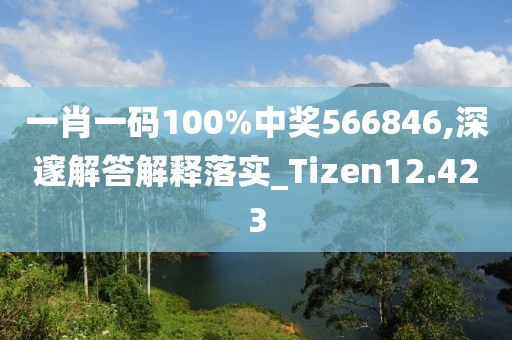 一肖一码100%中奖566846,深邃解答解释落实_Tizen12.423